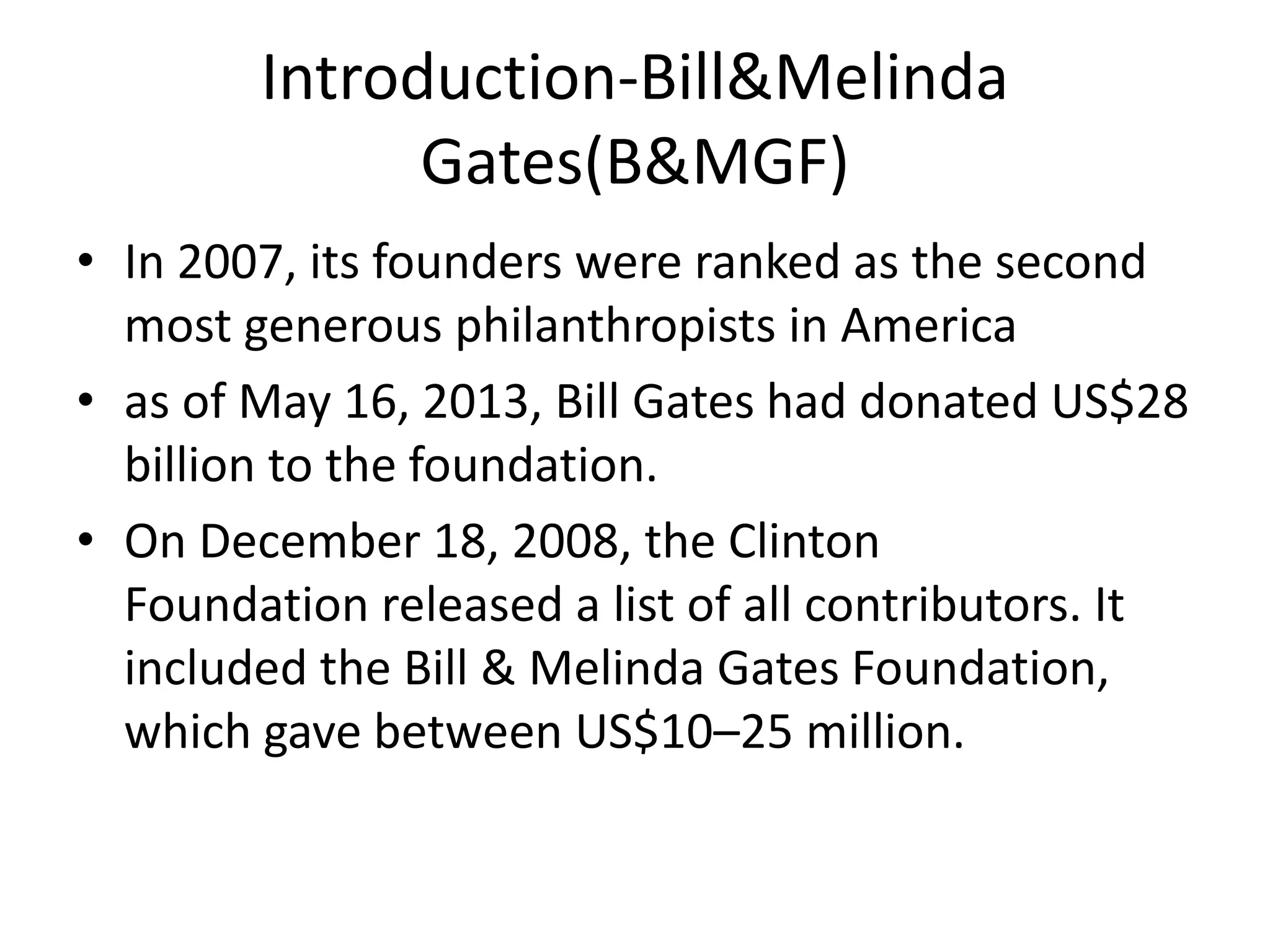 Introduction-Bill&Melinda Gates(B&MGF)

• In 2007, its founders were ranked as the second most generous philanthropists in America

• as of May 16, 2013, Bill Gates had donated US\$28 billion to the foundation.

• On December 18, 2008, the Clinton Foundation released a list of all contributors. It included the Bill & Melinda Gates Foundation, which gave between US\$10–25 million.